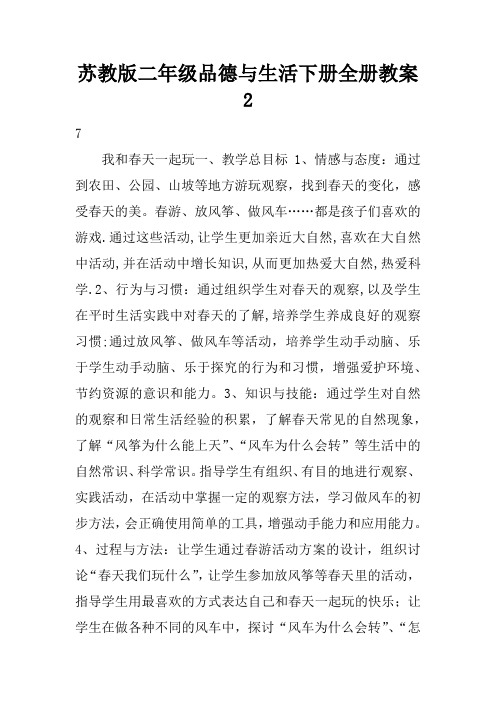 苏教版二年级品德与生活下册全册教案2

7

我和春天一起玩一、教学总目标 1、情感与态度：通过到农田、公园、山坡等地方游玩观察，找到春天的变化，感受春天的美。春游、放风筝、做风车……都是孩子们喜欢的游戏.通过这些活动,让学生更加亲近大自然,喜欢在大自然中活动,并在活动中增长知识,从而更加热爱大自然,热爱科学.2、行为与习惯：通过组织学生对春天的观察,以及学生在平时生活实践中对春天的了解,培养学生养成良好的观察习惯;通过放风筝、做风车等活动，培养学生动手动脑、乐于学生动手动脑、乐于探究的行为和习惯，增强爱护环境、节约资源的意识和能力。3、知识与技能：通过学生对自然的观察和日常生活经验的积累，了解春天常见的自然现象，了解“风筝为什么能上天”、“风车为什么会转”等生活中的自然常识、科学常识。指导学生有组织、有目的地进行观察、实践活动，在活动中掌握一定的观察方法，学习做风车的初步方法，会正确使用简单的工具，增强动手能力和应用能力。4、过程与方法：让学生通过春游活动方案的设计，组织讨论“春天我们玩什么”，让学生参加放风筝等春天里的活动，指导学生用最喜欢的方式表达自己和春天一起玩的快乐；让学生在做各种不同的风车中，探讨“风车为什么会转”、“怎